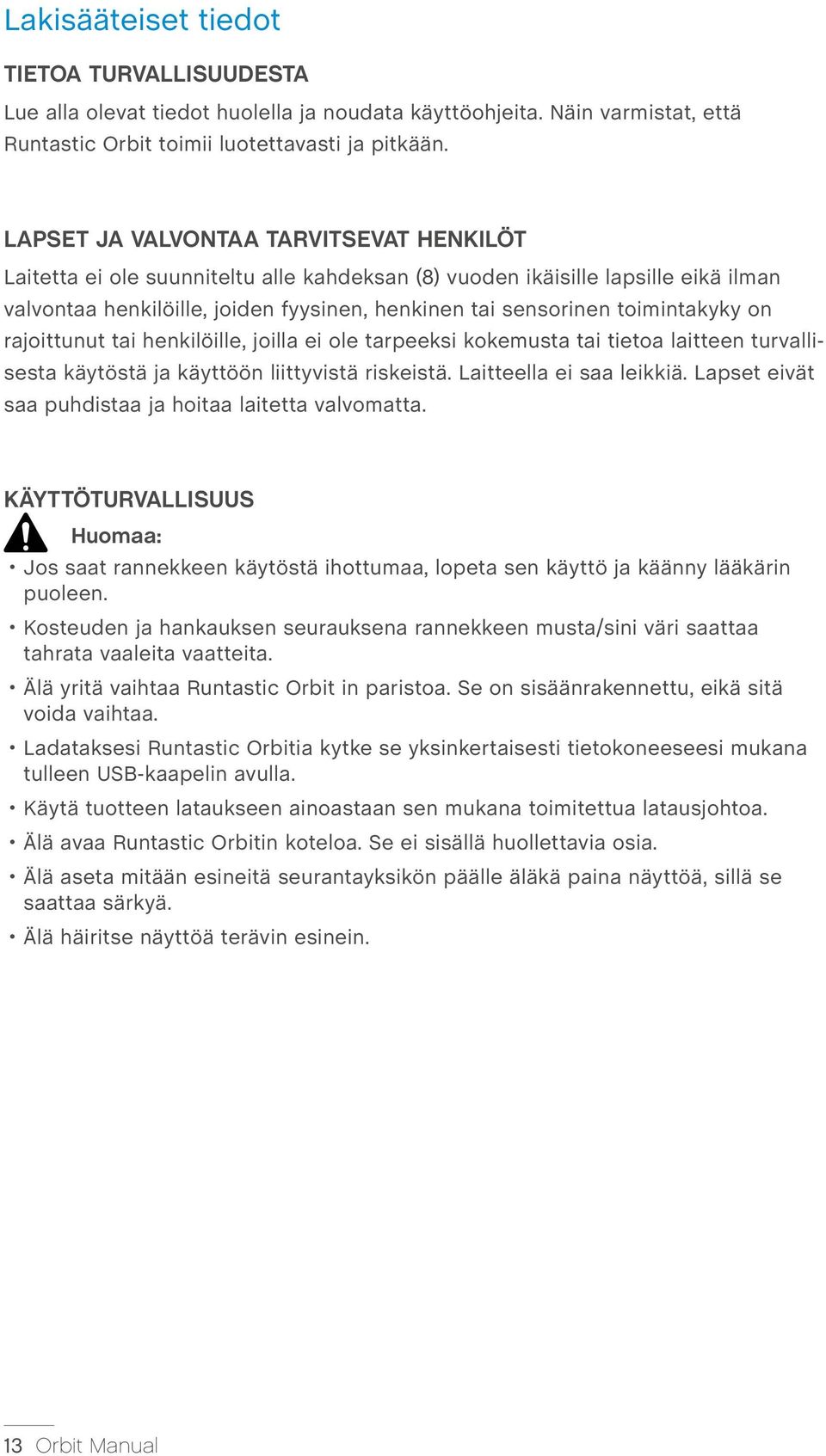 Lakisääteiset tiedot

TIETOA TURVALLISUUDESTA

Lue alla olevat tiedot huolella ja noudata käyttöohjeita. Näin varmistat, että Runtastic Orbit toimii luotettavasti ja pitkään.

LAPSET JA VALVONTAA TARVITSEVAT HENKILÖT

Laitetta ei ole suunniteltu alle kahdeksan (8) vuoden ikäisille lapsille eikä ilman valvontaa henkilöille, joiden fyysinen, henkinen tai sensorinen toimintakyky on rajoittunut tai henkilöille, joilla ei ole tarpeeksi kokemusta tai tietoa laitteen turvallisesta käytöstä ja käyttöön liittyvistä riskeistä. Laitteella ei saa leikkiä. Lapset eivät saa puhdistaa ja hoitaa laitetta valvomatta.

KÄYTTÖTURVALLISUUS

Huomaa:

• Jos saat rannekkeen käytöstä ihottumaa, lopeta sen käyttö ja käänny lääkärin puoleen.
• Kosteuden ja hankauksen seurauksena rannekkeen musta/sini väri saattaa tahrata vaaleita vaatteita.
• Älä yritä vaihtaa Runtastic Orbit in paristoa. Se on sisäänrakennettu, eikä sitä voida vaihtaa.
• Ladataksesi Runtastic Orbitia kytke se yksinkertaisesti tietokoneeseesi mukana tulleen USB-kaapelin avulla.
• Käytä tuotteen lataukseen ainoastaan sen mukana toimitettua latausjohtoa.
• Älä avaa Runtastic Orbitin koteloa. Se ei sisällä huollettavia osia.
• Älä aseta mitään esineitä seurantayksikön päälle äläkä paina näyttöä, sillä se saattaa särkyä.
• Älä häiritse näyttöä terävin esinein.

13 Orbit Manual